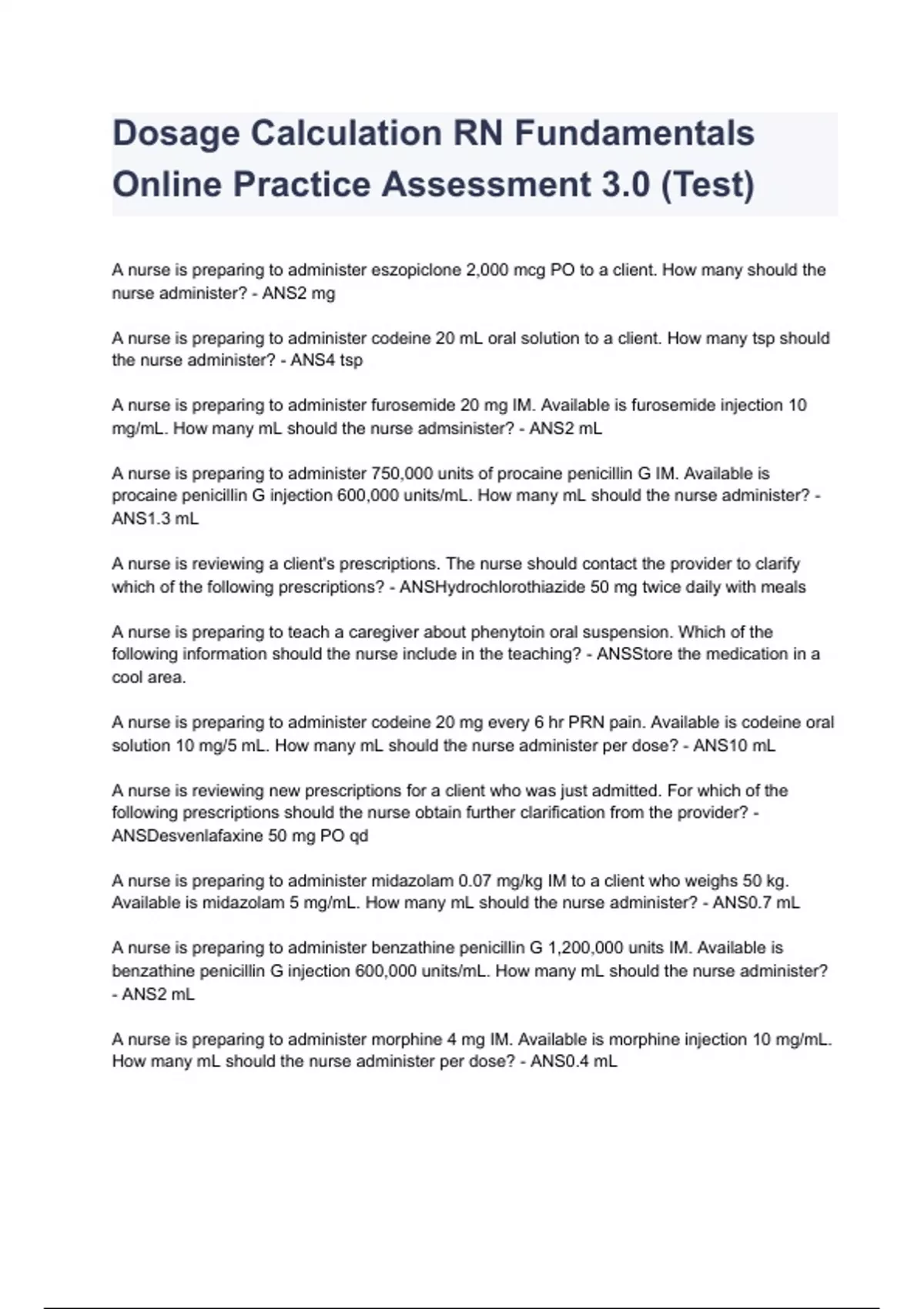 Dosage Calculation RN Fundamentals Online Practice Assessment 3.0 (Test)

A nurse is preparing to administer eszopiclone 2,000 mcg PO to a client. How many should the nurse administer? - ANS2 mg

A nurse is preparing to administer codeine 20 mL oral solution to a client. How many tsp should the nurse administer? - ANS4 tsp

A nurse is preparing to administer furosemide 20 mg IM. Available is furosemide injection 10 mg/mL. How many mL should the nurse admsinister? - ANS2 mL

A nurse is preparing to administer 750,000 units of procaine penicillin G IM. Available is procaine penicillin G injection 600,000 units/mL. How many mL should the nurse administer? - ANS1.3 mL

A nurse is reviewing a client's prescriptions. The nurse should contact the provider to clarify which of the following prescriptions? - ANSHydrochlorothiazide 50 mg twice daily with meals

A nurse is preparing to teach a caregiver about phenytoin oral suspension. Which of the following information should the nurse include in the teaching? - ANSStore the medication in a cool area.

A nurse is preparing to administer codeine 20 mg every 6 hr PRN pain. Available is codeine oral solution 10 mg/5 mL. How many mL should the nurse administer per dose? - ANS10 mL

A nurse is reviewing new prescriptions for a client who was just admitted. For which of the following prescriptions should the nurse obtain further clarification from the provider? - ANSDesvenlafaxine 50 mg PO qd

A nurse is preparing to administer midazolam 0.07 mg/kg IM to a client who weighs 50 kg. Available is midazolam 5 mg/mL. How many mL should the nurse administer? - ANS0.7 mL

A nurse is preparing to administer benzathine penicillin G 1,200,000 units IM. Available is benzathine penicillin G injection 600,000 units/mL. How many mL should the nurse administer? - ANS2 mL

A nurse is preparing to administer morphine 4 mg IM. Available is morphine injection 10 mg/mL. How many mL should the nurse administer per dose? - ANS0.4 mL